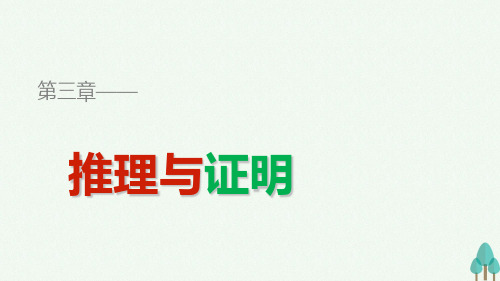 第三章——

推理与证明